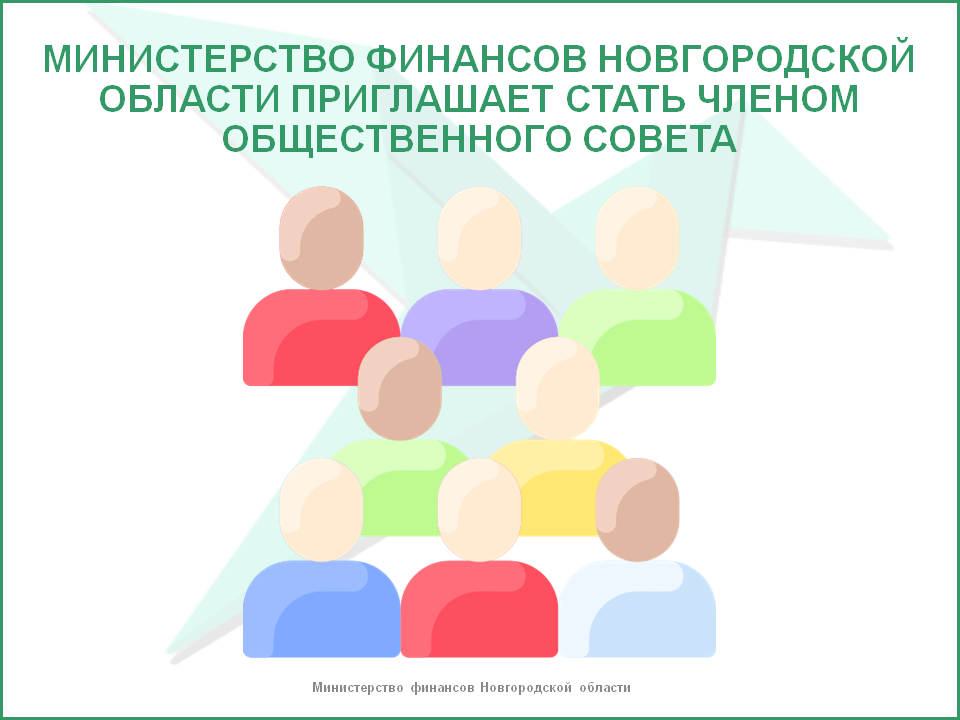 МИНИСТЕРСТВО ФИНАНСОВ НОВГОРОДСКОЙ ОБЛАСТИ ПРИГЛАШАЕТ СТАТЬ ЧЛЕНОМ ОБЩЕСТВЕННОГО СОВЕТА

Министерство финансов Новгородской области